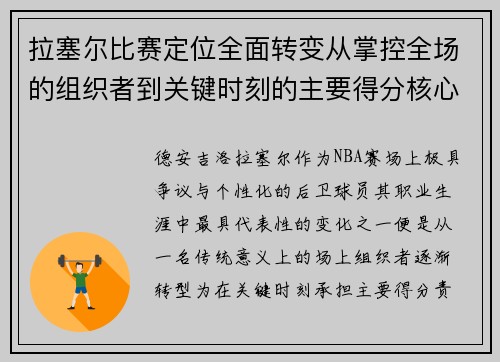 拉塞尔比赛定位全面转变从掌控全场的组织者到关键时刻的主要得分核心

德安吉洛拉塞尔作为NBA赛场上极具争议与个性化的后卫球员其职业生涯中最具代表性的变化之一便是从一名传统意义上的场上组织者逐渐转型为在关键时刻承担主要得分责